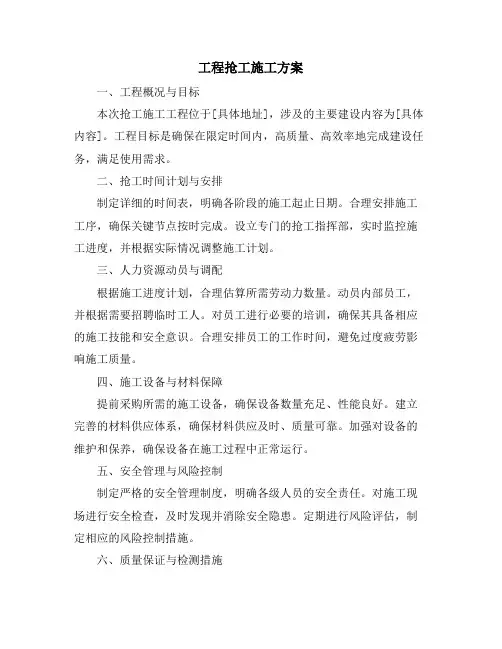 工程抢工施工方案

一、工程概况与目标

本次抢工施工工程位于[具体地址]，涉及的主要建设内容为[具体内容]。工程目标是确保在限定时间内，高质量、高效率地完成建设任务，满足使用需求。

二、抢工时间计划与安排

制定详细的时间表，明确各阶段的施工起止日期。合理安排施工工序，确保关键节点按时完成。设立专门的抢工指挥部，实时监控施工进度，并根据实际情况调整施工计划。

三、人力资源动员与调配

根据施工进度计划，合理估算所需劳动力数量。动员内部员工，并根据需要招聘临时工人。对员工进行必要的培训，确保其具备相应的施工技能和安全意识。合理安排员工的工作时间，避免过度疲劳影响施工质量。

四、施工设备与材料保障

提前采购所需的施工设备，确保设备数量充足、性能良好。建立完善的材料供应体系，确保材料供应及时、质量可靠。加强对设备的维护和保养，确保设备在施工过程中正常运行。

五、安全管理与风险控制

制定严格的安全管理制度，明确各级人员的安全责任。对施工现场进行安全检查，及时发现并消除安全隐患。定期进行风险评估，制定相应的风险控制措施。

六、质量保证与检测措施